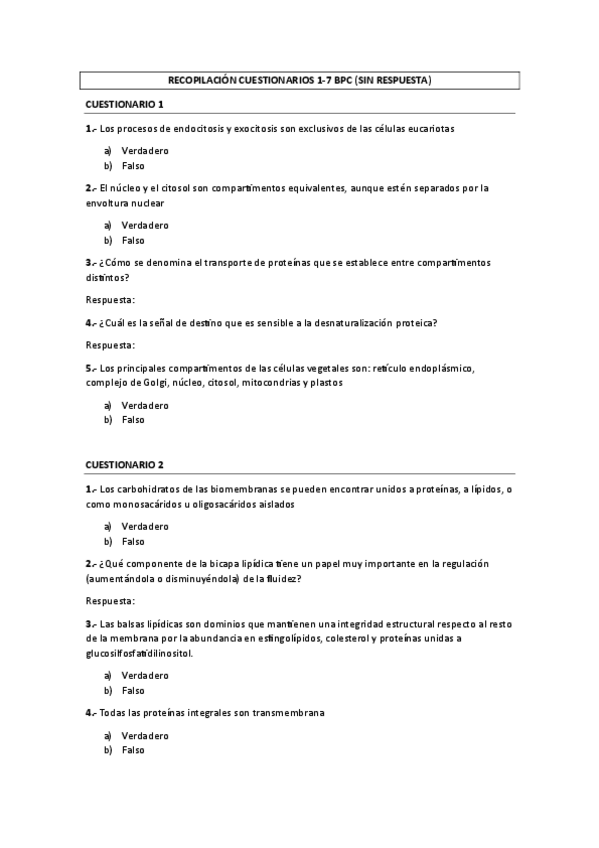 RECOPILACIÓN CUESTIONARIOS 1-7 BPC (SIN RESPUESTA)

CUESTIONARIO 1

1.- Los procesos de endocitosis y exocitosis son exclusivos de las células eucariotas

a) Verdadero
b) Falso

2.- El núcleo y el citosol son compartimentos equivalentes, aunque estén separados por la envoltura nuclear

a) Verdadero
b) Falso

3.- ¿Cómo se denomina el transporte de proteínas que se establece entre compartimentos distintos?

Respuesta:

4.- ¿Cuál es la señal de destino que es sensible a la desnaturalización proteica?

Respuesta:

5.- Los principales compartimentos de las células vegetales son: retículo endoplásmico, complejo de Golgi, núcleo, citosol, mitocondrias y plastos

a) Verdadero
b) Falso

CUESTIONARIO 2

1.- Los carbohidratos de las biomembranas se pueden encontrar unidos a proteínas, a lípidos, o como monosacáridos u oligosacáridos aislados

a) Verdadero
b) Falso

2.- ¿Qué componente de la bicapa lipídica tiene un papel muy importante en la regulación (aumentándola o disminuyéndola) de la fluidez?

Respuesta:

3.- Las balsas lipídicas son dominios que mantienen una integridad estructural respecto al resto de la membrana por la abundancia en esfingolípidos, colesterol y proteínas unidas a glucosilfosfatidilinositol.

a) Verdadero
b) Falso

4.- Todas las proteínas integrales son transmembrana

a) Verdadero
b) Falso